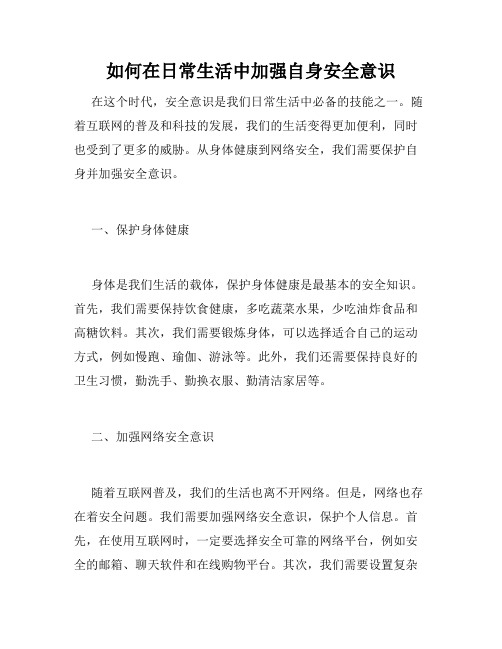 如何在日常生活中加强自身安全意识

在这个时代，安全意识是我们日常生活中必备的技能之一。随着互联网的普及和科技的发展，我们的生活变得更加便利，同时也受到了更多的威胁。从身体健康到网络安全，我们需要保护自身并加强安全意识。

一、保护身体健康

身体是我们生活的载体，保护身体健康是最基本的安全知识。首先，我们需要保持饮食健康，多吃蔬菜水果，少吃油炸食品和高糖饮料。其次，我们需要锻炼身体，可以选择适合自己的运动方式，例如慢跑、瑜伽、游泳等。此外，我们还需要保持良好的卫生习惯，勤洗手、勤换衣服、勤清洁家居等。

二、加强网络安全意识

随着互联网普及，我们的生活也离不开网络。但是，网络也存在着安全问题。我们需要加强网络安全意识，保护个人信息。首先，在使用互联网时，一定要选择安全可靠的网络平台，例如安全的邮箱、聊天软件和在线购物平台。其次，我们需要设置复杂